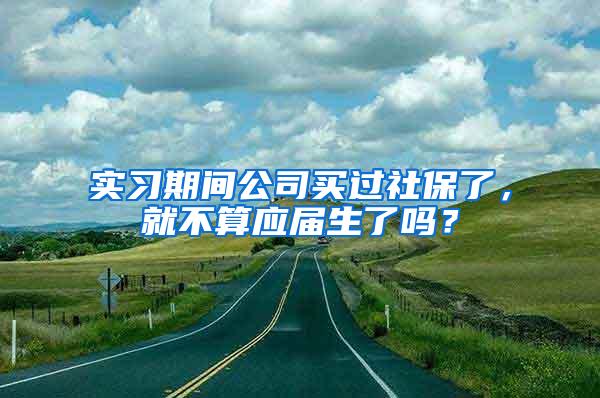 实习期间公司买过社保了，就不算应届生了吗？